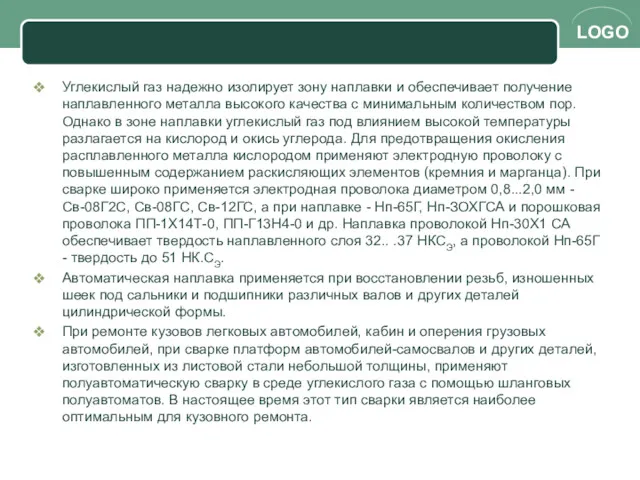 LOGO

❖ Углекислый газ надежно изолирует зону наплавки и обеспечивает получение наплавленного металла высокого качества с минимальным количеством пор. Однако в зоне наплавки углекислый газ под влиянием высокой температуры разлагается на кислород и окись углерода. Для предотвращения окисления расплавленного металла кислородом применяют электродную проволоку с повышенным содержанием раскисляющих элементов (кремния и марганца). При сварке широко применяется электродная проволока диаметром 0,8...2,0 мм - Св-08Г2С, Св-08ГС, Св-12ГС, а при наплавке - Нп-65Г, Нп-ЗОХГСА и порошковая проволока ПП-1Х14Т-0, ПП-Г13Н4-0 и др. Наплавка проволокой Нп-30Х1 СА обеспечивает твердость наплавленного слоя 32.. .37 НКС$_Э$, а проволокой Нп-65Г - твердость до 51 НК.С$_Э$.

❖ Автоматическая наплавка применяется при восстановлении резьб, изношенных шеек под сальники и подшипники различных валов и других деталей цилиндрической формы.

❖ При ремонте кузовов легковых автомобилей, кабин и оперения грузовых автомобилей, при сварке платформ автомобилей-самосвалов и других деталей, изготовленных из листовой стали небольшой толщины, применяют полуавтоматическую сварку в среде углекислого газа с помощью шланговых полуавтоматов. В настоящее время этот тип сварки является наиболее оптимальным для кузовного ремонта.